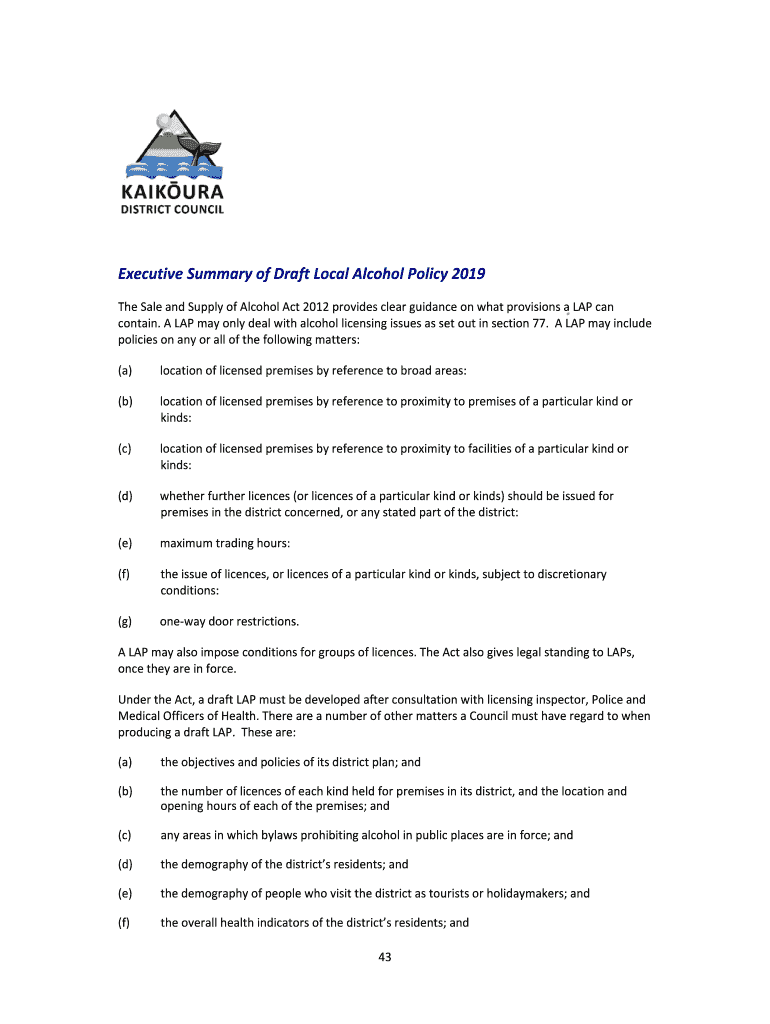 KAIKŌURA
DISTRICT COUNCIL

Executive Summary of Draft Local Alcohol Policy 2019

The Sale and Supply of Alcohol Act 2012 provides clear guidance on what provisions a LAP can contain. A LAP may only deal with alcohol licensing issues as set out in section 77. A LAP may include policies on any or all of the following matters:

(a) location of licensed premises by reference to broad areas:

(b) location of licensed premises by reference to proximity to premises of a particular kind or kinds:

(c) location of licensed premises by reference to proximity to facilities of a particular kind or kinds:

(d) whether further licences (or licences of a particular kind or kinds) should be issued for premises in the district concerned, or any stated part of the district:

(e) maximum trading hours:

(f) the issue of licences, or licences of a particular kind or kinds, subject to discretionary conditions:

(g) one-way door restrictions.

A LAP may also impose conditions for groups of licences. The Act also gives legal standing to LAPs, once they are in force.

Under the Act, a draft LAP must be developed after consultation with licensing inspector, Police and Medical Officers of Health. There are a number of other matters a Council must have regard to when producing a draft LAP. These are:

(a) the objectives and policies of its district plan; and

(b) the number of licences of each kind held for premises in its district, and the location and opening hours of each of the premises; and

(c) any areas in which bylaws prohibiting alcohol in public places are in force; and

(d) the demography of the district's residents; and

(e) the demography of people who visit the district as tourists or holidaymakers; and

(f) the overall health indicators of the district's residents; and

43